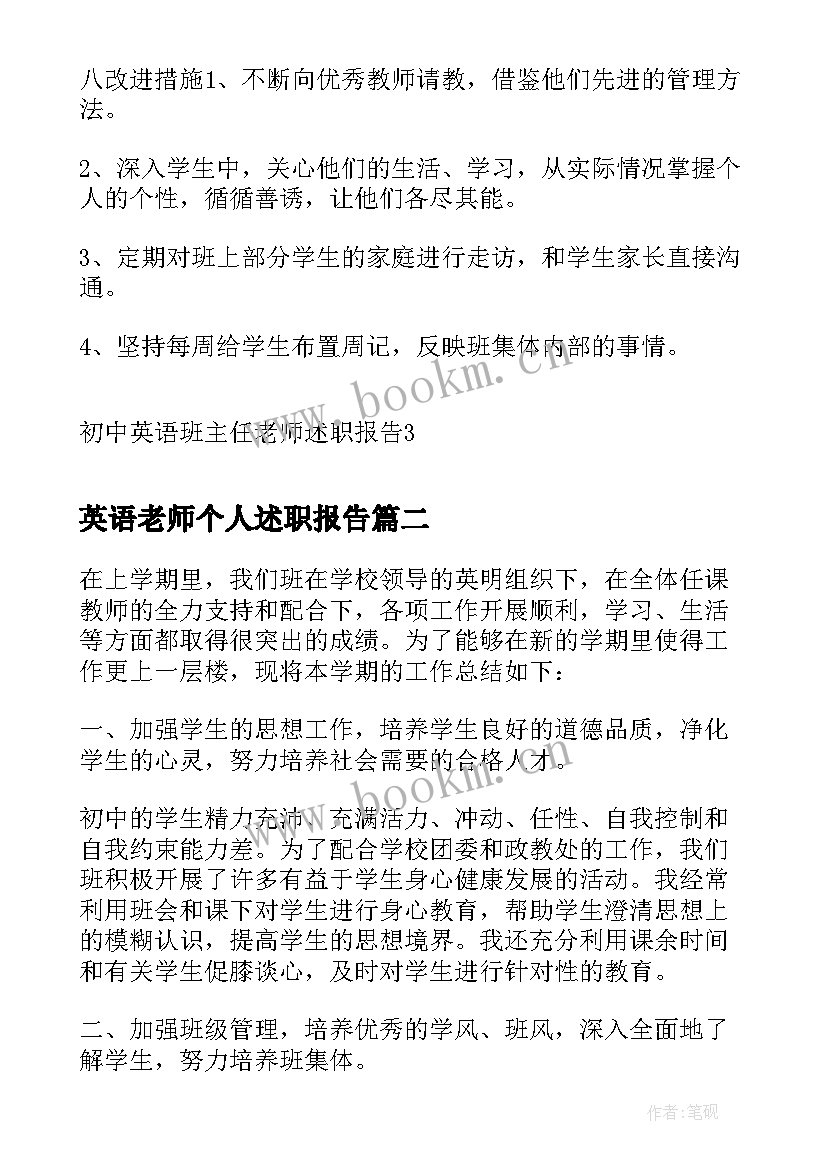 八改进措施1、不断向优秀教师请教，借鉴他们先进的管理方法。

2、深入学生中，关心他们的生活、学习，从实际情况掌握个人的个性，循循善诱，让他们各尽其能。

3、定期对班上部分学生的家庭进行走访，和学生家长直接沟通。

4、坚持每周给学生布置周记，反映班集体内部的事情。

www.bookm.cn

初中英语班主任老师述职报告3

英语老师个人述职报告篇二

在上学期里，我们班在学校领导的英明组织下，在全体任课教师的全力支持和配合下，各项工作开展顺利，学习、生活等方面都取得很突出的成绩。为了能够在新的学期里使得工作更上一层楼，现将本学期的工作总结如下：

一、加强学生的思想工作，培养学生良好的道德品质，净化学生的心灵，努力培养社会需要的合格人才。

www.bookm.cn

初中的学生精力充沛、充满活力、冲动、任性、自我控制和自我约束能力差。为了配合学校团委和政教处的工作，我们班积极开展了许多有益于学生身心健康发展的活动。我经常利用班会和课下对学生进行身心教育，帮助学生澄清思想上的模糊认识，提高学生的思想境界。我还充分利用课余时间和有关学生促膝谈心，及时对学生进行针对性的教育。

二、加强班级管理，培养优秀的学风、班风，深入全面地了解学生，努力培养班集体。

作者:笔砚